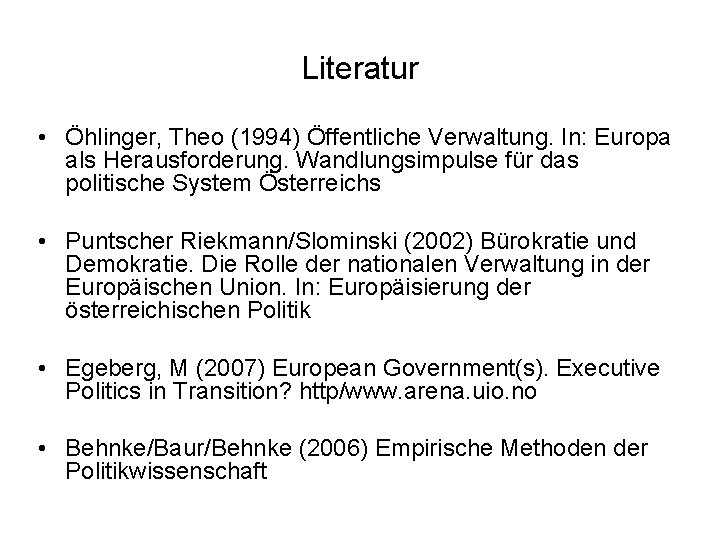 Literatur

• Öhlinger, Theo (1994) Öffentliche Verwaltung. In: Europa als Herausforderung. Wandlungsimpulse für das politische System Österreichs

• Puntscher Riekmann/Slominski (2002) Bürokratie und Demokratie. Die Rolle der nationalen Verwaltung in der Europäischen Union. In: Europäisierung der österreichischen Politik

• Egeberg, M (2007) European Government(s). Executive Politics in Transition? http/www.arena.uio.no

• Behnke/Baur/Behnke (2006) Empirische Methoden der Politikwissenschaft